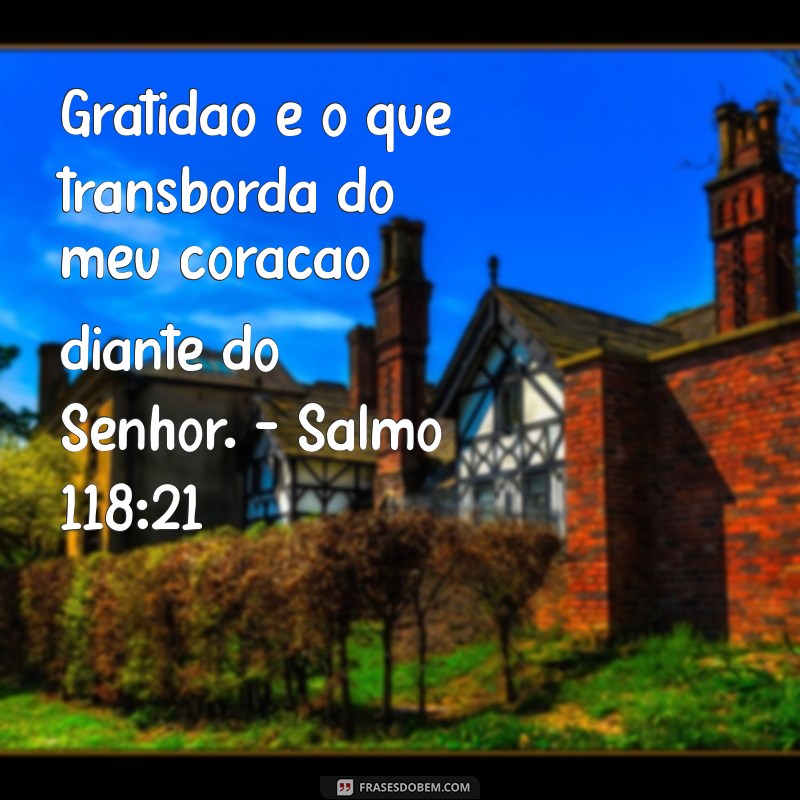 Gratidao e o que transborda do meu coracao diante do Senhor. - Salmo 118:21

FRASESDOBEM.COM